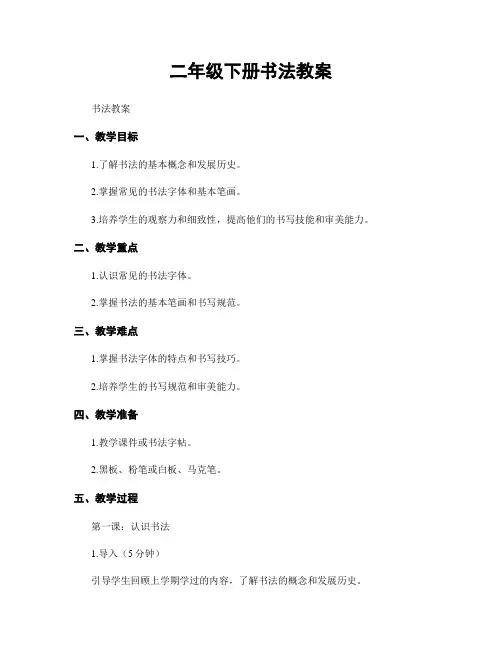 二年级下册书法教案

书法教案

一、教学目标

1.了解书法的基本概念和发展历史。

2.掌握常见的书法字体和基本笔画。

3.培养学生的观察力和细致性，提高他们的书写技能和审美能力。

二、教学重点

1.认识常见的书法字体。

2.掌握书法的基本笔画和书写规范。

三、教学难点

1.掌握书法字体的特点和书写技巧。

2.培养学生的书写规范和审美能力。

四、教学准备

1.教学课件或书法字帖。

2.黑板、粉笔或白板、马克笔。

五、教学过程

第一课：认识书法

1.导入（5分钟）

引导学生回顾上学期学过的内容，了解书法的概念和发展历史。